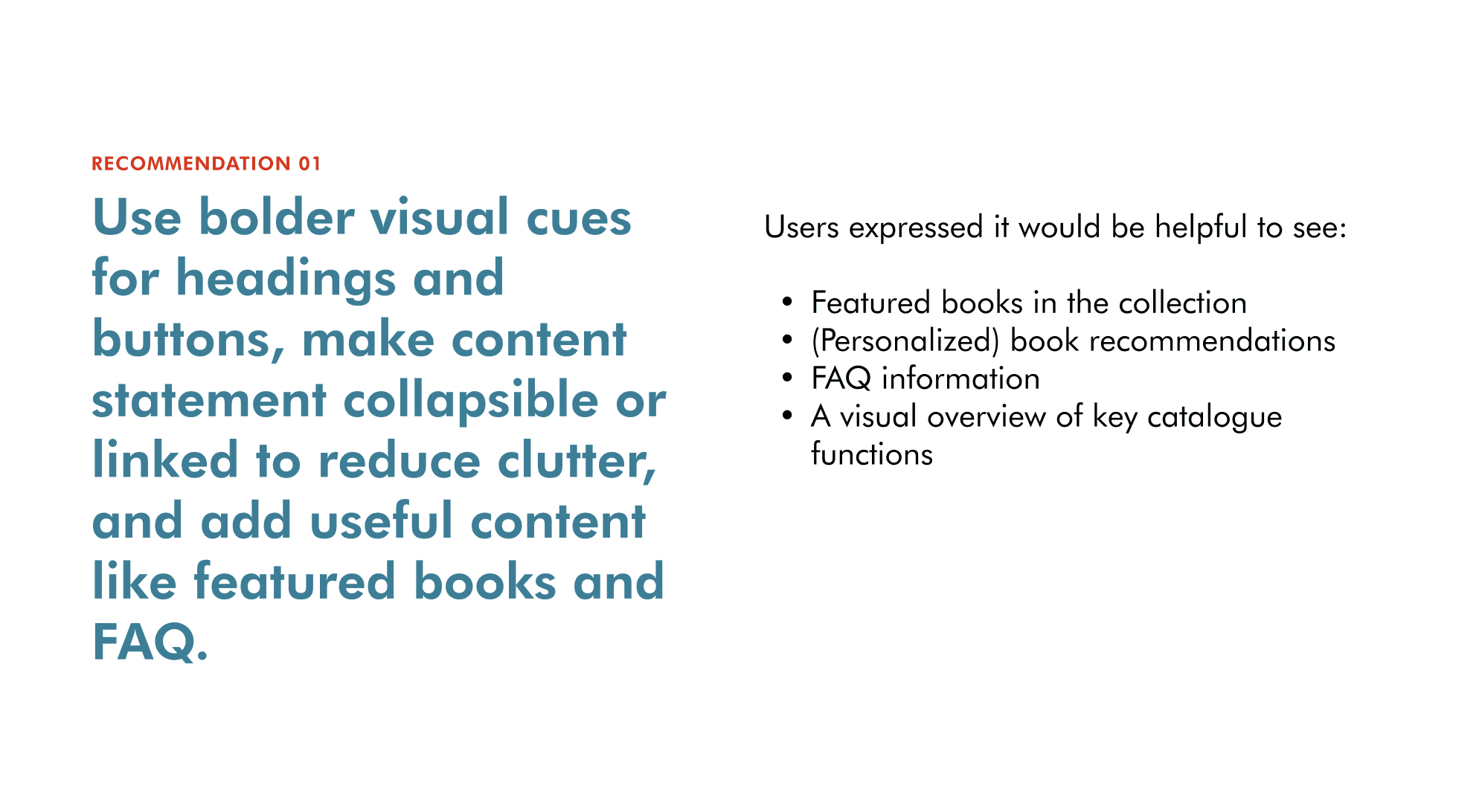 RECOMMENDATION 01

Use bolder visual cues for headings and buttons, make content statement collapsible or linked to reduce clutter, and add useful content like featured books and FAQ.

Users expressed it would be helpful to see:

• Featured books in the collection
• (Personalized) book recommendations
• FAQ information
• A visual overview of key catalogue functions